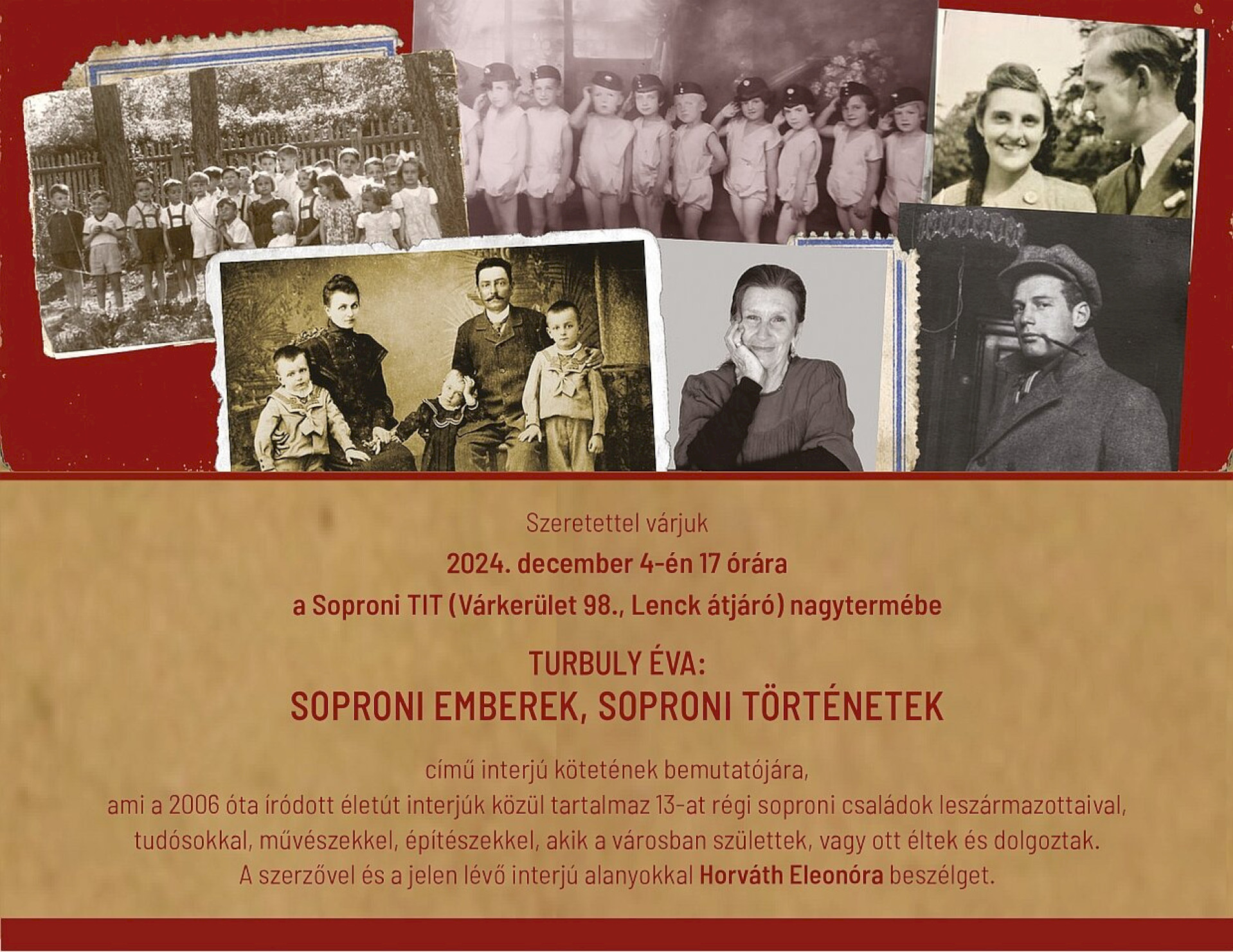 Szeretettel várjuk

2024. december 4-én 17 órára

a Soproni TIT (Várkerület 98., Lenck átjáró) nagytermébe

TURBULY ÉVA:

SOPRONI EMBEREK, SOPRONI TÖRTÉNETEK

című interjú kötetének bemutatójára,
ami a 2006 óta íródott életút interjúk közül tartalmaz 13-at régi soproni családok leszármazottaival,
tudósokkal, művészekkel, építészekkel, akik a városban születtek, vagy ott éltek és dolgoztak.
A szerzővel és a jelen lévő interjú alanyokkal Horváth Eleonóra beszélget.